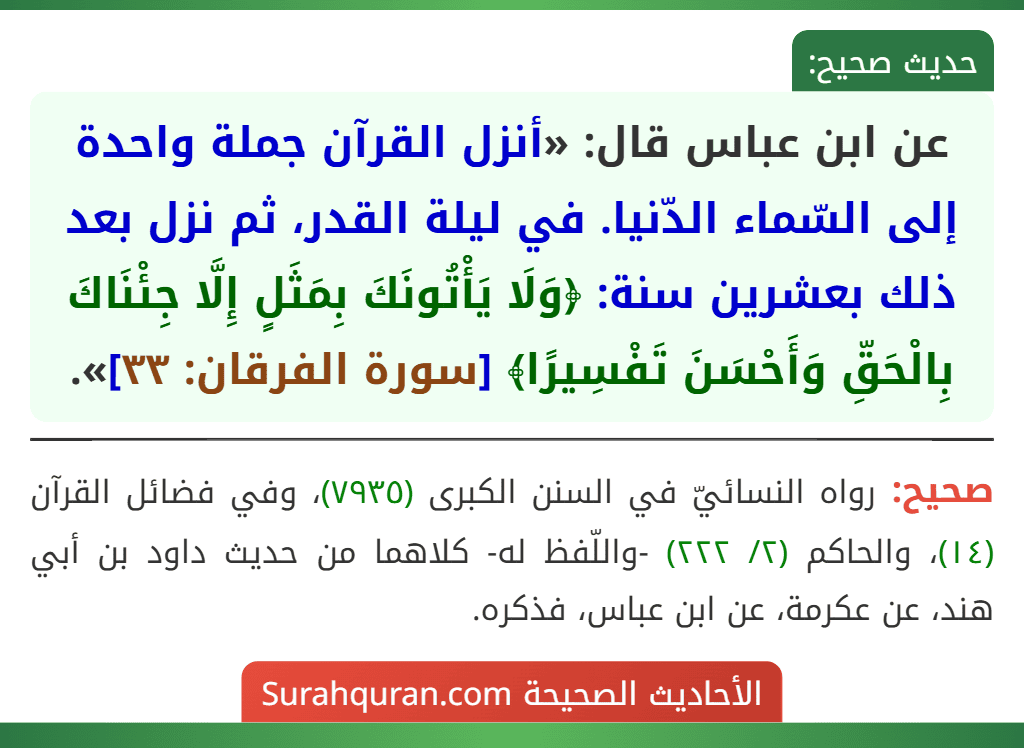 حديث صحيح:

عن ابن عباس قال: «أنزل القرآن جملة واحدة إلى السّماء الدّنيا. في ليلة القدر، ثم نزل بعد ذلك بعشرين سنة: ﴿وَلَا يَأْتُونَكَ بِمَثَلٍ إِلَّا جِئْنَاكَ بِالْحَقِّ وَأَحْسَنَ تَفْسِيرًا﴾ [سورة الفرقان: ٣٣]».

صحيح: رواه النسائيّ في السنن الكبرى (٧٩٣٥)، وفي فضائل القرآن (١٤)، والحاكم (٢/ ٢٢٢) -واللّفظ له- كلاهما من حديث داود بن أبي هند، عن عكرمة، عن ابن عباس، فذكره.

الأحاديث الصحيحة Surahquran.com